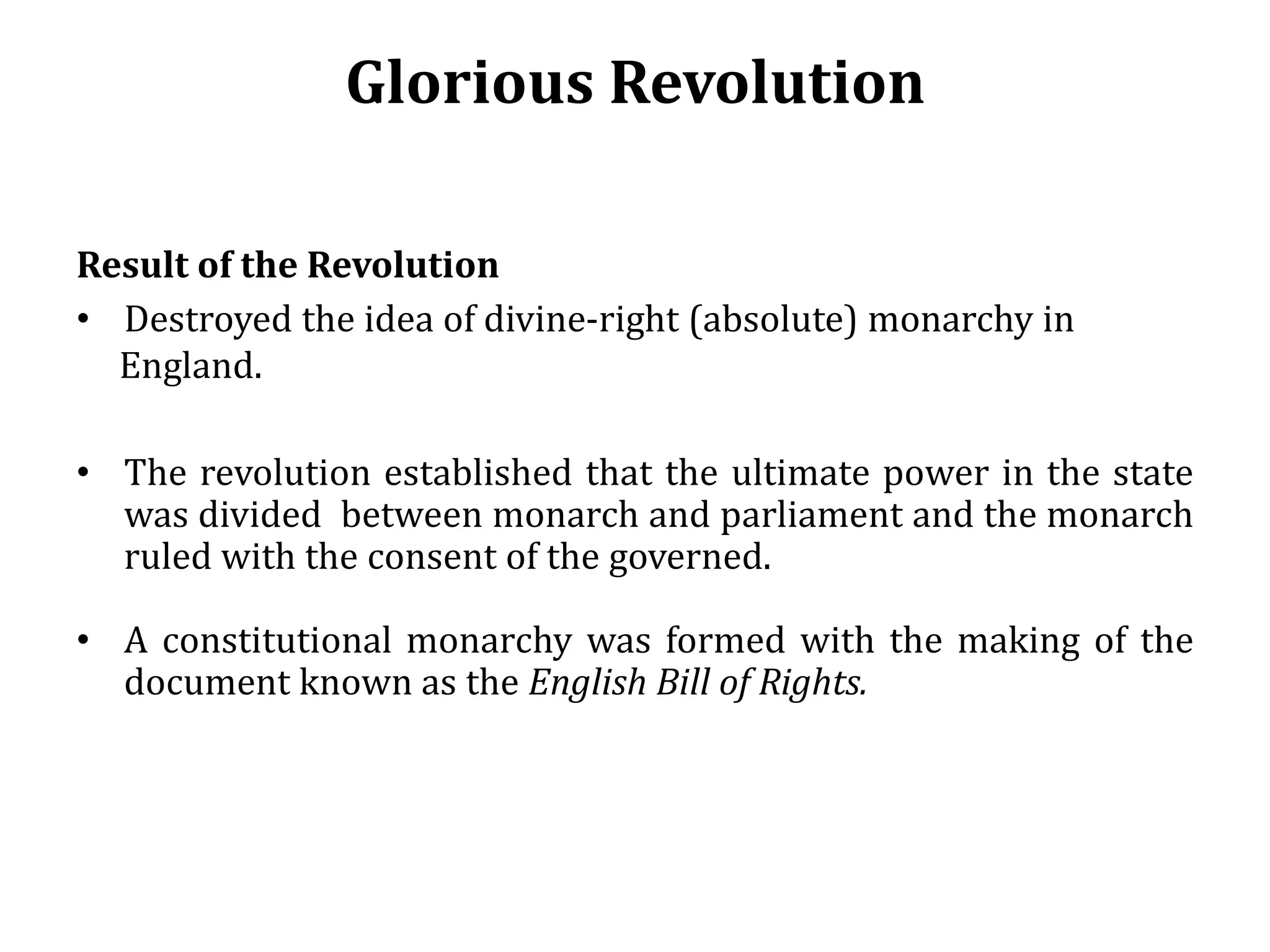 Glorious Revolution

Result of the Revolution

• Destroyed the idea of divine-right (absolute) monarchy in England.

• The revolution established that the ultimate power in the state was divided  between monarch and parliament and the monarch ruled with the consent of the governed.

• A constitutional monarchy was formed with the making of the document known as the English Bill of Rights.